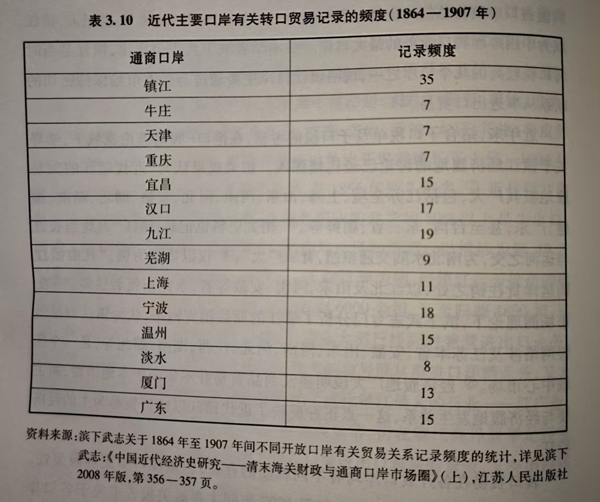 表3.10　近代主要口岸有关转口贸易记录的频度(1864—1907年)

| 通商口岸 | 记录频度 |
|---|---|
| 镇江 | 35 |
| 牛庄 | 7 |
| 天津 | 7 |
| 重庆 | 7 |
| 宜昌 | 15 |
| 汉口 | 17 |
| 九江 | 19 |
| 芜湖 | 9 |
| 上海 | 11 |
| 宁波 | 18 |
| 温州 | 15 |
| 淡水 | 8 |
| 厦门 | 13 |
| 广东 | 15 |

资料来源:滨下武志关于1864年至1907年间不同开放口岸有关贸易关系记录频度的统计,详见滨下武志:《中国近代经济史研究——清末海关财政与通商口岸市场圈》(上),江苏人民出版社2008年版,第356—357页。